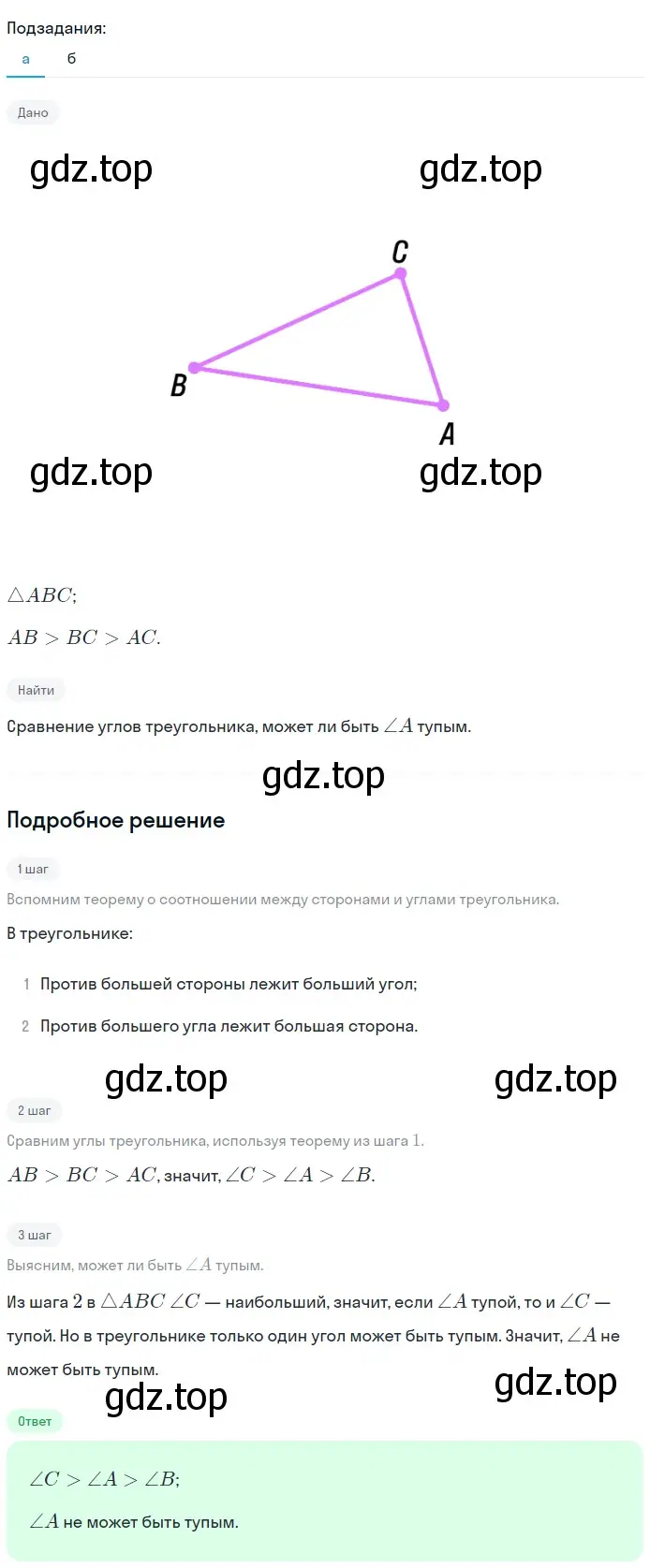 Подзадания:
а б

Дано

gdz.top gdz.top

C
B
A

gdz.top gdz.top

$\triangle ABC$;

$AB > BC > AC$.

Найти

Сравнение углов треугольника, может ли быть $\angle A$ тупым.

gdz.top

Подробное решение

1 шаг

Вспомним теорему о соотношении между сторонами и углами треугольника.

В треугольнике:

1 Против большей стороны лежит больший угол;

2 Против большего угла лежит большая сторона.

gdz.top gdz.top

2 шаг

Сравним углы треугольника, используя теорему из шага $1$.

$AB > BC > AC$, значит, $\angle C > \angle A > \angle B$.

3 шаг

Выясним, может ли быть $\angle A$ тупым.

Из шага $2$ в $\triangle ABC$ $\angle C$ — наибольший, значит, если $\angle A$ тупой, то и $\angle C$ — тупой. Но в треугольнике только один угол может быть тупым. Значит, $\angle A$ не может быть тупым.

gdz.top gdz.top

Ответ

$\angle C > \angle A > \angle B$;

$\angle A$ не может быть тупым.